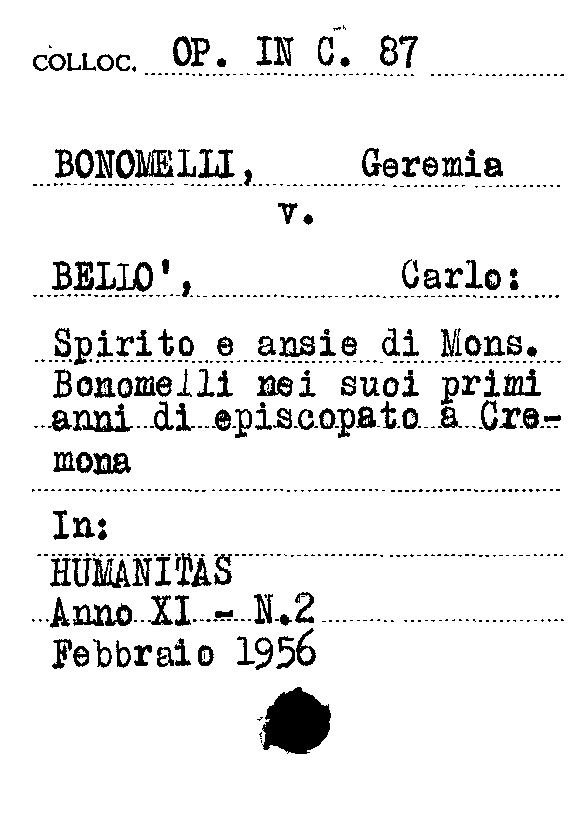 COLLOC. OP. IN C. 87

BONOMELLI, Geremia

v.

BELLO', Carlo:

Spirito e ansie di Mons. Bonomelli nei suoi primi anni di episcopato a Cremona

In:

HUMANITAS
Anno XI - N.2
Febbraio 1956